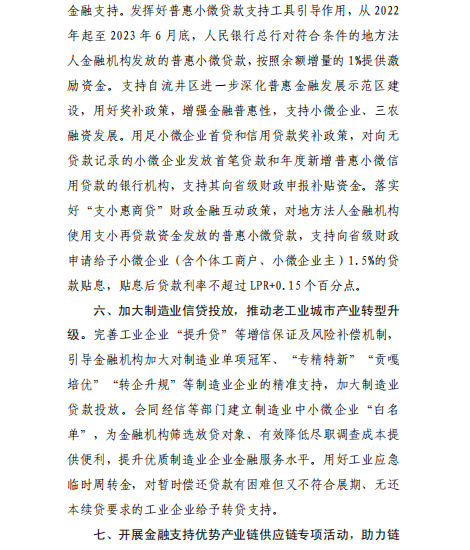 金融支持。发挥好普惠小微贷款支持工具引导作用，从 2022 年起至 2023 年 6 月底，人民银行总行对符合条件的地方法人金融机构发放的普惠小微贷款，按照余额增量的 1%提供激励资金。支持自流井区进一步深化普惠金融发展示范区建设，用好奖补政策，增强金融普惠性，支持小微企业、三农融资发展。用足小微企业首贷和信用贷款奖补政策，对向无贷款记录的小微企业发放首笔贷款和年度新增普惠小微信用贷款的银行机构，支持其向省级财政申报补贴资金。落实好“支小惠商贷”财政金融互动政策，对地方法人金融机构使用支小再贷款资金发放的普惠小微贷款，支持向省级财政申请给予小微企业（含个体工商户、小微企业主）1.5%的贷款贴息，贴息后贷款利率不超过 LPR+0.15 个百分点。

六、加大制造业信贷投放，推动老工业城市产业转型升级。完善工业企业“提升贷”等增信保证及风险补偿机制，引导金融机构加大对制造业单项冠军、“专精特新”“贡嘎培优”“转企升规”等制造业企业的精准支持，加大制造业贷款投放。会同经信等部门建立制造业中小微企业“白名单”，为金融机构筛选放贷对象、有效降低尽职调查成本提供便利，提升优质制造业企业金融服务水平。用好工业应急临时周转金，对暂时偿还贷款有困难但又不符合展期、无还本续贷要求的工业企业给予转贷支持。

七、开展金融支持优势产业链供应链专项活动，助力链